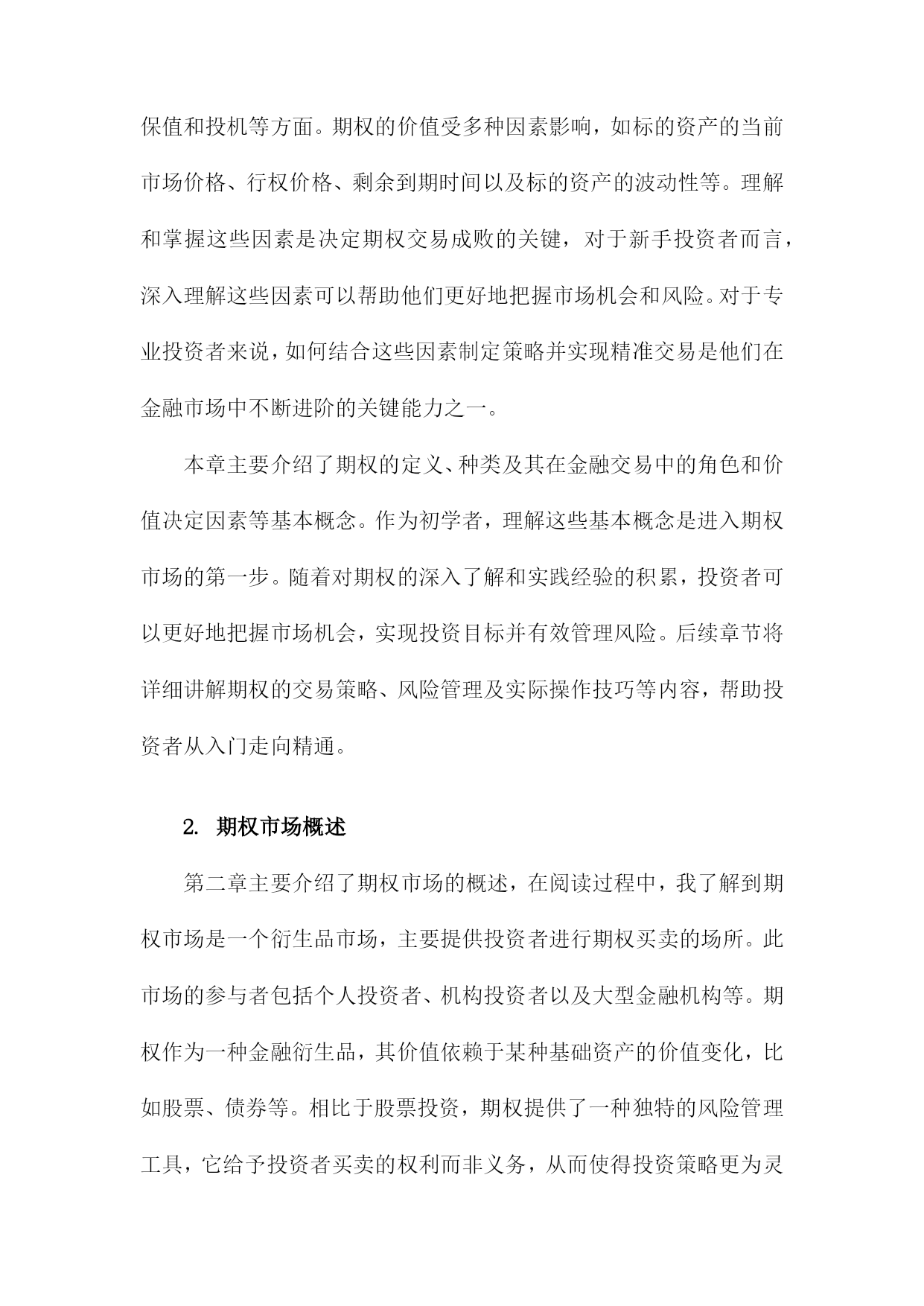 保值和投机等方面。期权的价值受多种因素影响，如标的资产的当前市场价格、行权价格、剩余到期时间以及标的资产的波动性等。理解和掌握这些因素是决定期权交易成败的关键，对于新手投资者而言，深入理解这些因素可以帮助他们更好地把握市场机会和风险。对于专业投资者来说，如何结合这些因素制定策略并实现精准交易是他们在金融市场中不断进阶的关键能力之一。

本章主要介绍了期权的定义、种类及其在金融交易中的角色和价值决定因素等基本概念。作为初学者，理解这些基本概念是进入期权市场的第一步。随着对期权的深入了解和实践经验的积累，投资者可以更好地把握市场机会，实现投资目标并有效管理风险。后续章节将详细讲解期权的交易策略、风险管理及实际操作技巧等内容，帮助投资者从入门走向精通。

2. 期权市场概述

第二章主要介绍了期权市场的概述，在阅读过程中，我了解到期权市场是一个衍生品市场，主要提供投资者进行期权买卖的场所。此市场的参与者包括个人投资者、机构投资者以及大型金融机构等。期权作为一种金融衍生品，其价值依赖于某种基础资产的价值变化，比如股票、债券等。相比于股票投资，期权提供了一种独特的风险管理工具，它给予投资者买卖的权利而非义务，从而使得投资策略更为灵